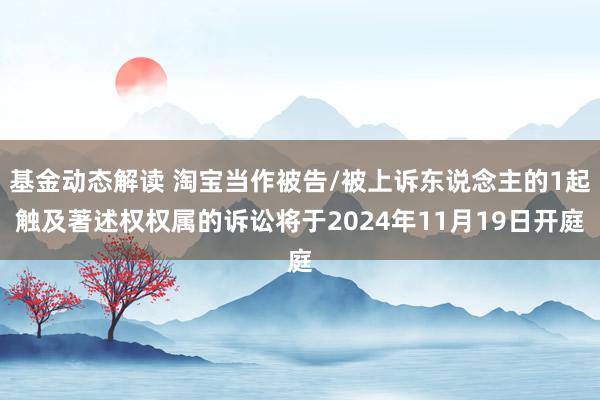 基金动态解读 淘宝当作被告/被上诉东说念主的1起触及著述权权属的诉讼将于2024年11月19日开庭庭